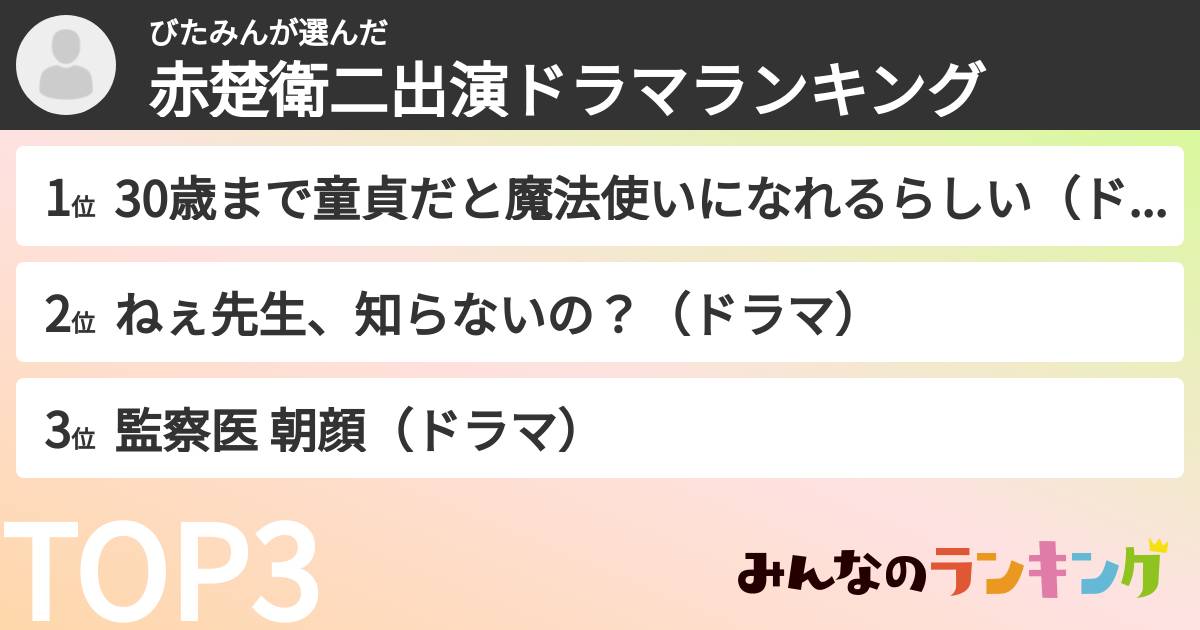 びたみんが選んだ
赤楚衛二出演ドラマランキング

1位 30歳まで童貞だと魔法使いになれるらしい（ド…

2位 ねぇ先生、知らないの？（ドラマ）

3位 監察医 朝顔（ドラマ）

TOP3

みんなのランキング